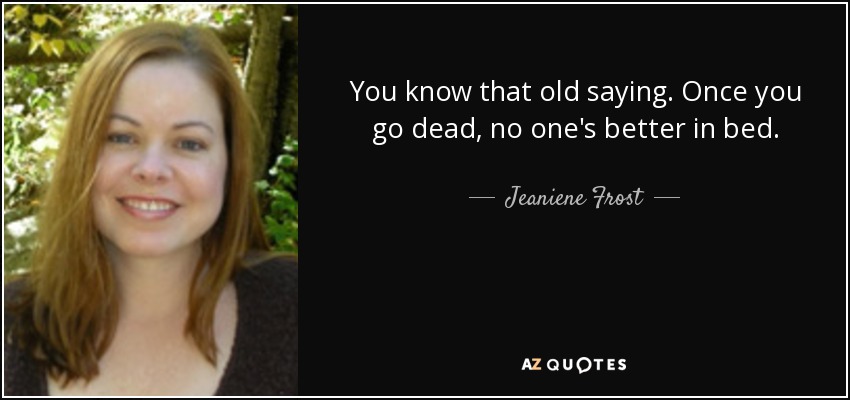 You know that old saying. Once you go dead, no one's better in bed.

— Jeaniene Frost —

AZ QUOTES